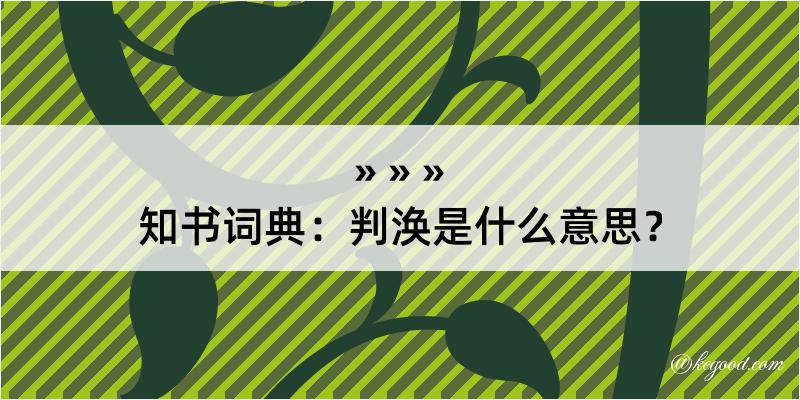 » » »
知书词典：判涣是什么意思？

@kegood.com